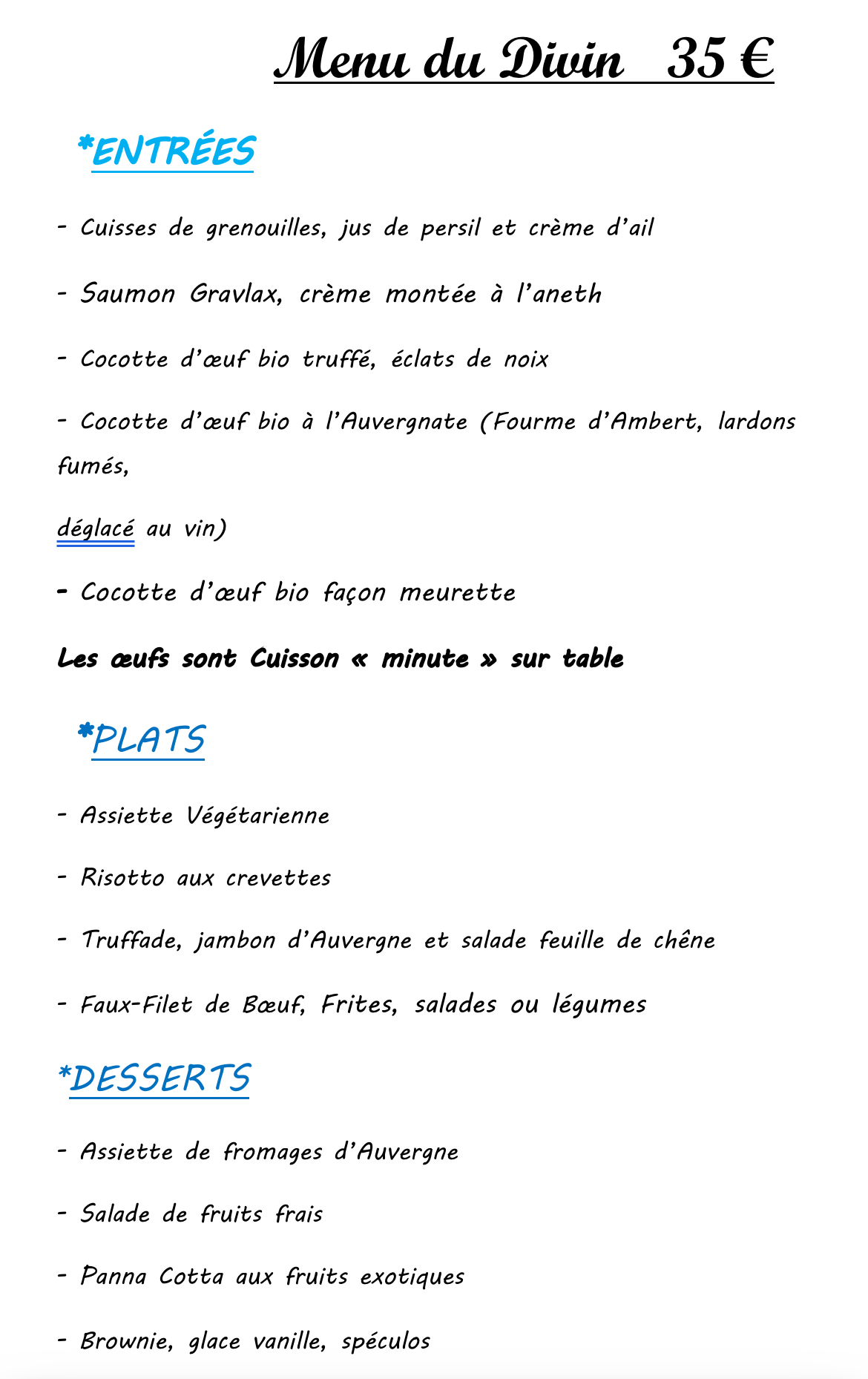 Menu du Divin 35 €

*ENTRÉES

- Cuisses de grenouilles, jus de persil et crème d'ail

- Saumon Gravlax, crème montée à l'aneth

- Cocotte d'œuf bio truffé, éclats de noix

- Cocotte d'œuf bio à l'Auvergnate (Fourme d'Ambert, lardons fumés,

déglacé au vin)

- Cocotte d'œuf bio façon meurette

Les œufs sont Cuisson « minute » sur table

*PLATS

- Assiette Végétarienne

- Risotto aux crevettes

- Truffade, jambon d'Auvergne et salade feuille de chêne

- Faux-Filet de Bœuf, Frites, salades ou légumes

*DESSERTS

- Assiette de fromages d'Auvergne

- Salade de fruits frais

- Panna Cotta aux fruits exotiques

- Brownie, glace vanille, spéculos